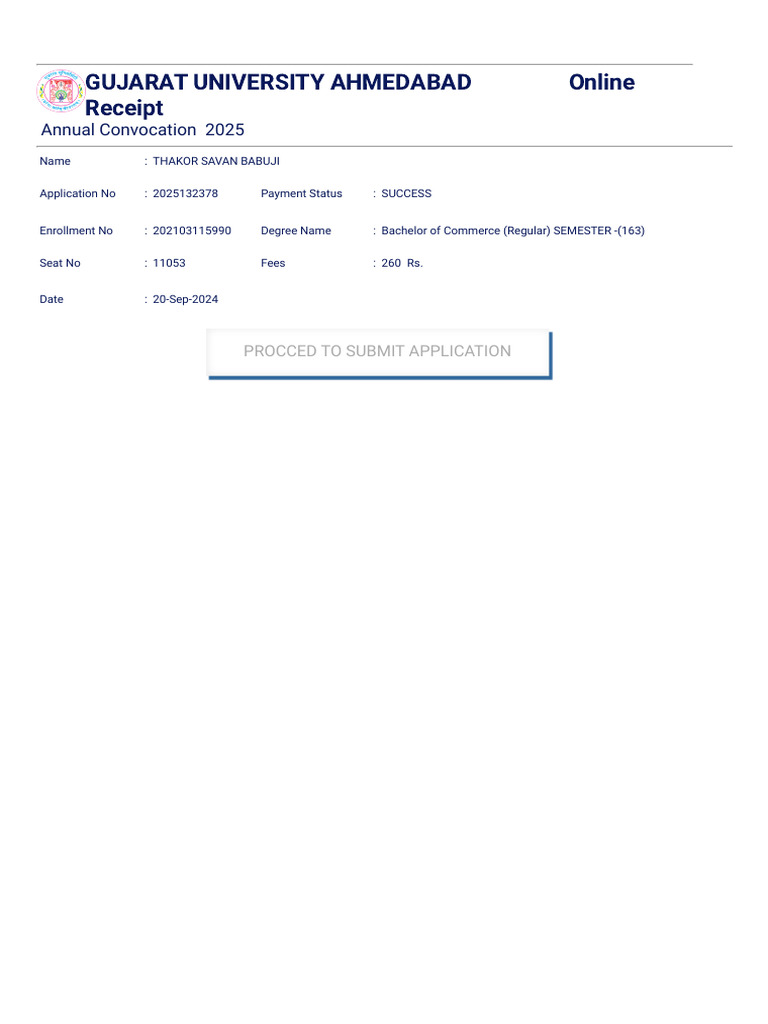 GUJARAT UNIVERSITY AHMEDABAD Online Receipt
Annual Convocation 2025

Name : THAKOR SAVAN BABUJI

Application No : 2025132378 Payment Status : SUCCESS

Enrollment No : 202103115990 Degree Name : Bachelor of Commerce (Regular) SEMESTER -(163)

Seat No : 11053 Fees : 260 Rs.

Date : 20-Sep-2024

PROCCED TO SUBMIT APPLICATION